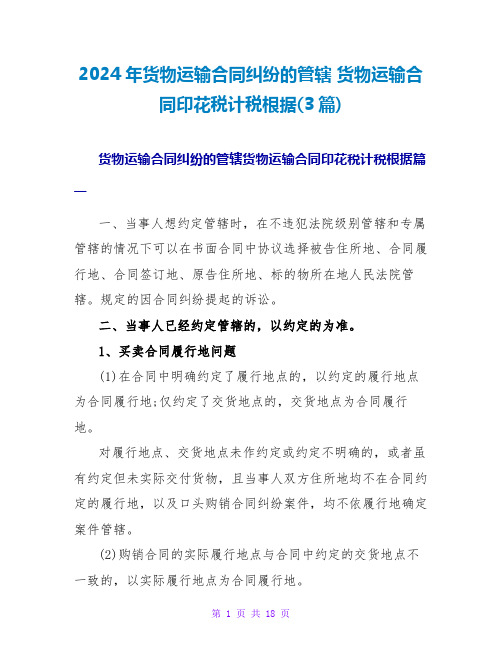 2024年货物运输合同纠纷的管辖 货物运输合同印花税计税根据(3篇)

货物运输合同纠纷的管辖货物运输合同印花税计税根据篇一

一、当事人想约定管辖时，在不违犯法院级别管辖和专属管辖的情况下可以在书面合同中协议选择被告住所地、合同履行地、合同签订地、原告住所地、标的物所在地人民法院管辖。规定的因合同纠纷提起的诉讼。

二、当事人已经约定管辖的，以约定的为准。

1、买卖合同履行地问题

(1)在合同中明确约定了履行地点的，以约定的履行地点为合同履行地;仅约定了交货地点的，交货地点为合同履行地。

对履行地点、交货地点未作约定或约定不明确的，或者虽有约定但未实际交付货物，且当事人双方住所地均不在合同约定的履行地，以及口头购销合同纠纷案件，均不依履行地确定案件管辖。

(2)购销合同的实际履行地点与合同中约定的交货地点不一致的，以实际履行地点为合同履行地。

第 1 页 共 18 页